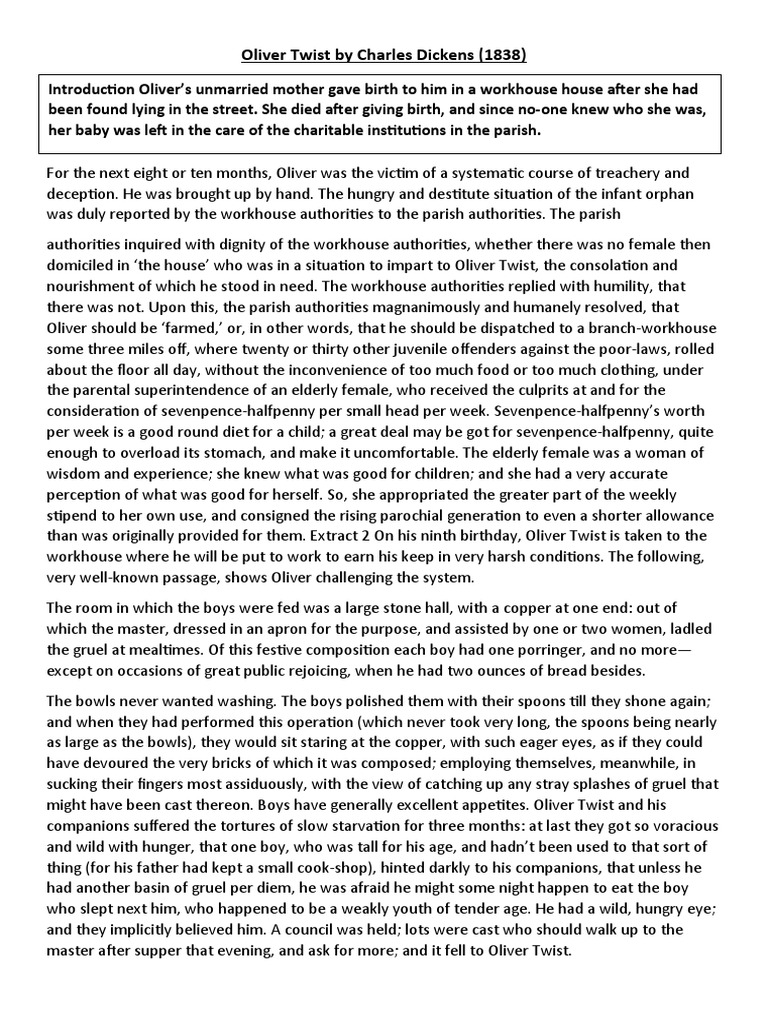 Oliver Twist by Charles Dickens (1838)

Introduction Oliver's unmarried mother gave birth to him in a workhouse house after she had been found lying in the street. She died after giving birth, and since no-one knew who she was, her baby was left in the care of the charitable institutions in the parish.

For the next eight or ten months, Oliver was the victim of a systematic course of treachery and deception. He was brought up by hand. The hungry and destitute situation of the infant orphan was duly reported by the workhouse authorities to the parish authorities. The parish

authorities inquired with dignity of the workhouse authorities, whether there was no female then domiciled in 'the house' who was in a situation to impart to Oliver Twist, the consolation and nourishment of which he stood in need. The workhouse authorities replied with humility, that there was not. Upon this, the parish authorities magnanimously and humanely resolved, that Oliver should be 'farmed,' or, in other words, that he should be dispatched to a branch-workhouse some three miles off, where twenty or thirty other juvenile offenders against the poor-laws, rolled about the floor all day, without the inconvenience of too much food or too much clothing, under the parental superintendence of an elderly female, who received the culprits at and for the consideration of sevenpence-halfpenny per small head per week. Sevenpence-halfpenny's worth per week is a good round diet for a child; a great deal may be got for sevenpence-halfpenny, quite enough to overload its stomach, and make it uncomfortable. The elderly female was a woman of wisdom and experience; she knew what was good for children; and she had a very accurate perception of what was good for herself. So, she appropriated the greater part of the weekly stipend to her own use, and consigned the rising parochial generation to even a shorter allowance than was originally provided for them. Extract 2 On his ninth birthday, Oliver Twist is taken to the workhouse where he will be put to work to earn his keep in very harsh conditions. The following, very well-known passage, shows Oliver challenging the system.

The room in which the boys were fed was a large stone hall, with a copper at one end: out of which the master, dressed in an apron for the purpose, and assisted by one or two women, ladled the gruel at mealtimes. Of this festive composition each boy had one porringer, and no more—except on occasions of great public rejoicing, when he had two ounces of bread besides.

The bowls never wanted washing. The boys polished them with their spoons till they shone again; and when they had performed this operation (which never took very long, the spoons being nearly as large as the bowls), they would sit staring at the copper, with such eager eyes, as if they could have devoured the very bricks of which it was composed; employing themselves, meanwhile, in sucking their fingers most assiduously, with the view of catching up any stray splashes of gruel that might have been cast thereon. Boys have generally excellent appetites. Oliver Twist and his companions suffered the tortures of slow starvation for three months: at last they got so voracious and wild with hunger, that one boy, who was tall for his age, and hadn't been used to that sort of thing (for his father had kept a small cook-shop), hinted darkly to his companions, that unless he had another basin of gruel per diem, he was afraid he might some night happen to eat the boy who slept next him, who happened to be a weakly youth of tender age. He had a wild, hungry eye; and they implicitly believed him. A council was held; lots were cast who should walk up to the master after supper that evening, and ask for more; and it fell to Oliver Twist.